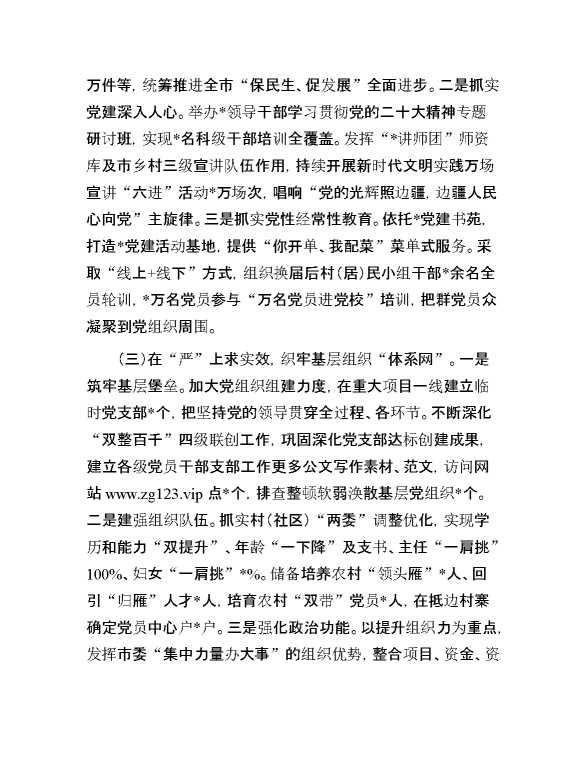 万件等，统筹推进全市“保民生、促发展”全面进步。二是抓实党建深入人心。举办*领导干部学习贯彻党的二十大精神专题研讨班，实现*名科级干部培训全覆盖。发挥“*讲师团”师资库及市乡村三级宣讲队伍作用，持续开展新时代文明实践万场宣讲“六进”活动*万场次，唱响“党的光辉照边疆，边疆人民心向党”主旋律。三是抓实党性经常性教育。依托*党建书苑，打造*党建活动基地，提供“你开单、我配菜”菜单式服务。采取“线上+线下”方式，组织换届后村（居）民小组干部*余名全员轮训，*万名党员参与“万名党员进党校”培训，把群党员众凝聚到党组织周围。

（三）在“严”上求实效，织牢基层组织“体系网”。一是筑牢基层堡垒。加大党组织组建力度，在重大项目一线建立临时党支部*个，把坚持党的领导贯穿全过程、各环节。不断深化“双整百千”四级联创工作，巩固深化党支部达标创建成果，建立各级党员干部支部工作更多公文写作素材、范文，访问网站 www.zg123.vip 点*个，排查整顿软弱涣散基层党组织*个。二是建强组织队伍。抓实村（社区）“两委”调整优化，实现学历和能力“双提升”、年龄“一下降”及支书、主任“一肩挑”100%、妇女“一肩挑”*%。储备培养农村“领头雁”*人、回引“归雁”人才*人，培育农村“双带”党员*人，在抵边村寨确定党员中心户*户。三是强化政治功能。以提升组织力为重点，发挥市委“集中力量办大事”的组织优势，整合项目、资金、资